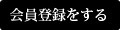 会員登録をする